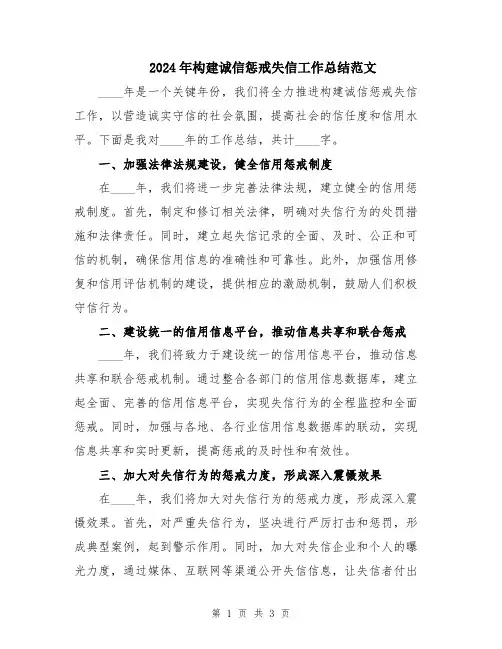 2024年构建诚信惩戒失信工作总结范文

____年是一个关键年份，我们将全力推进构建诚信惩戒失信工作，以营造诚实守信的社会氛围，提高社会的信任度和信用水平。下面是我对____年的工作总结，共计____字。

一、加强法律法规建设，健全信用惩戒制度

在____年，我们将进一步完善法律法规，建立健全的信用惩戒制度。首先，制定和修订相关法律，明确对失信行为的处罚措施和法律责任。同时，建立起失信记录的全面、及时、公正和可信的机制，确保信用信息的准确性和可靠性。此外，加强信用修复和信用评估机制的建设，提供相应的激励机制，鼓励人们积极守信行为。

二、建设统一的信用信息平台，推动信息共享和联合惩戒

____年，我们将致力于建设统一的信用信息平台，推动信息共享和联合惩戒机制。通过整合各部门的信用信息数据库，建立起全面、完善的信用信息平台，实现失信行为的全程监控和全面惩戒。同时，加强与各地、各行业信用信息数据库的联动，实现信息共享和实时更新，提高惩戒的及时性和有效性。

三、加大对失信行为的惩戒力度，形成深入震慑效果

在____年，我们将加大对失信行为的惩戒力度，形成深入震慑效果。首先，对严重失信行为，坚决进行严厉打击和惩罚，形成典型案例，起到警示作用。同时，加大对失信企业和个人的曝光力度，通过媒体、互联网等渠道公开失信信息，让失信者付出

第 1 页 共 3 页